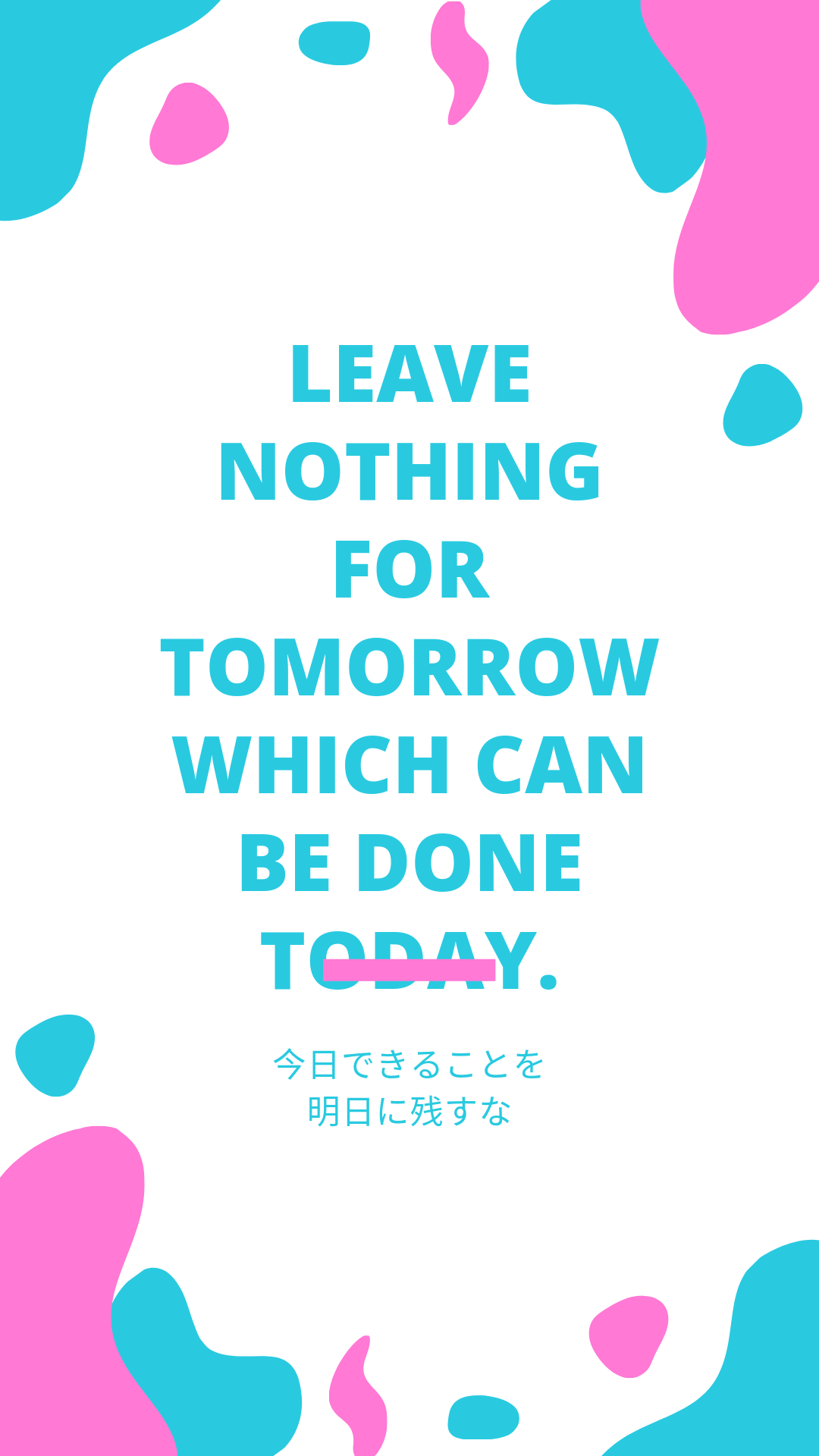 LEAVE NOTHING FOR TOMORROW WHICH CAN BE DONE TODAY.

今日できることを
明日に残すな